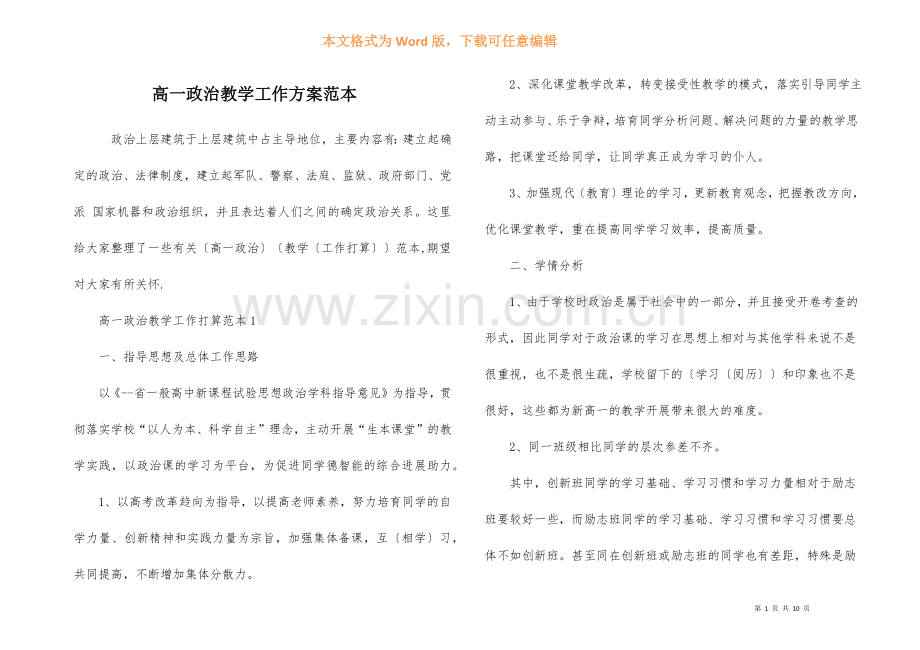 本文格式为Word版，下载可任意编辑

高一政治教学工作方案范本

政治上层建筑于上层建筑中占主导地位，主要内容有：建立起确定的政治、法律制度，建立起军队、警察、法庭、监狱、政府部门、党派 国家机器和政治组织，并且表达着人们之间的确定政治关系。这里给大家整理了一些有关〔高一政治〕〔教学〔工作打算〕〕范本,期望对大家有所关怀.

高一政治教学工作打算范本1

一、指导思想及总体工作思路

以《--省一般高中新课程试验思想政治学科指导意见》为指导，贯彻落实学校“以人为本、科学自主”理念，主动开展“生本课堂”的教学实践，以政治课的学习为平台，为促进同学德智能的综合进展助力。

1、以高考改革趋向为指导，以提高老师素养，努力培育同学的自学力量、创新精神和实践力量为宗旨，加强集体备课，互〔相学〕习，共同提高，不断增加集体分散力。

2、深化课堂教学改革，转变接受性教学的模式，落实引导同学主动主动参与、乐于争辩，培育同学分析问题、解决问题的力量的教学思路，把课堂还给同学，让同学真正成为学习的仆人。

3、加强现代〔教育〕理论的学习，更新教育观念，把握教改方向，优化课堂教学，重在提高同学学习效率，提高质量。

二、学情分析

1、由于学校时政治是属于社会中的一部分，并且接受开卷考查的形式，因此同学对于政治课的学习在思想上相对与其他学科来说不是很重视，也不是很生疏，学校留下的〔学习〔阅历〕〕和印象也不是很好，这些都为新高一的教学开展带来很大的难度。

2、同一班级相比同学的层次参差不齐。

其中，创新班同学的学习基础、学习习惯和学习力量相对于励志班要较好一些，而励志班同学的学习基础、学习习惯和学习习惯要总体不如创新班。甚至同在创新班或励志班的同学也有差距，特殊是励

第1页 共10页

www.zixin.com.cn